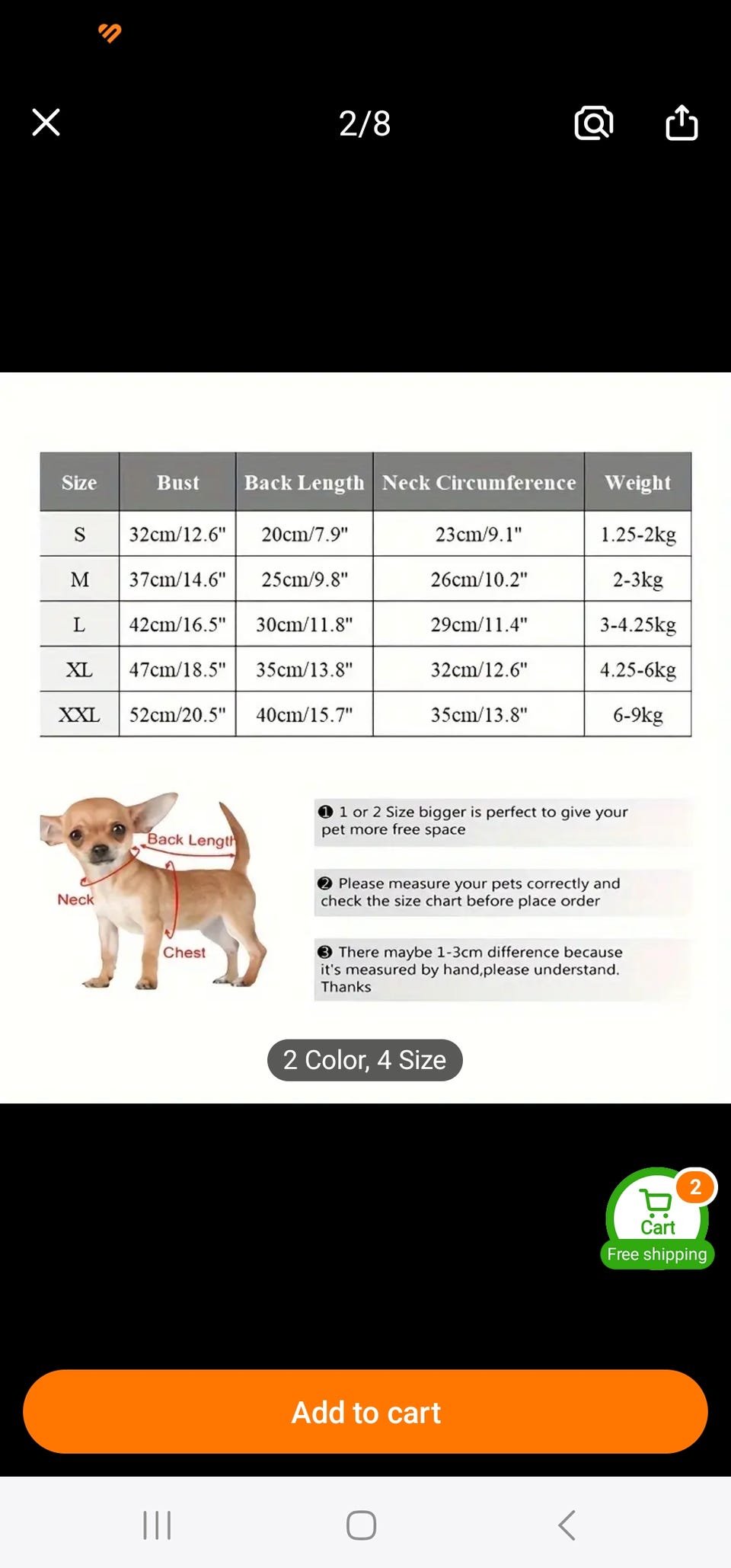 2/8

| Size | Bust | Back Length | Neck Circumference | Weight |
|---|---|---|---|---|
| S | 32cm/12.6" | 20cm/7.9" | 23cm/9.1" | 1.25-2kg |
| M | 37cm/14.6" | 25cm/9.8" | 26cm/10.2" | 2-3kg |
| L | 42cm/16.5" | 30cm/11.8" | 29cm/11.4" | 3-4.25kg |
| XL | 47cm/18.5" | 35cm/13.8" | 32cm/12.6" | 4.25-6kg |
| XXL | 52cm/20.5" | 40cm/15.7" | 35cm/13.8" | 6-9kg |

Back Length
Neck
Chest

❶ 1 or 2 Size bigger is perfect to give your pet more free space

❷ Please measure your pets correctly and check the size chart before place order

❸ There maybe 1-3cm difference because it's measured by hand,please understand. Thanks

2 Color, 4 Size

2
Cart
Free shipping

Add to cart